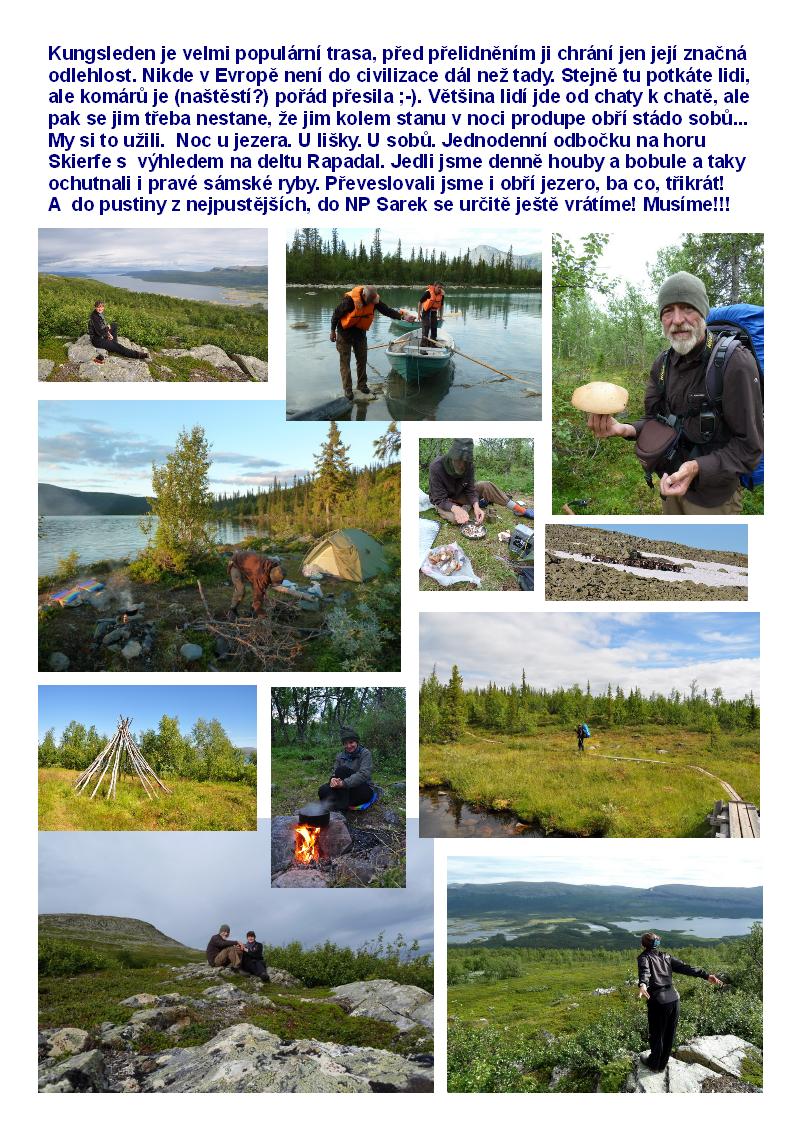 Kungsleden je velmi populární trasa, před přelidněním ji chrání jen její značná odlehlost. Nikde v Evropě není do civilizace dál než tady. Stejně tu potkáte lidi, ale komárů je (naštěstí?) pořád přesila ;-). Většina lidí jde od chaty k chatě, ale pak se jim třeba nestane, že jim kolem stanu v noci produpe obří stádo sobů... My si to užili. Noc u jezera. U lišky. U sobů. Jednodenní odbočku na horu Skierfe s výhledem na deltu Rapadal. Jedli jsme denně houby a bobule a taky ochutnali i pravé sámské ryby. Převeslovali jsme i obří jezero, ba co, třikrát! A do pustiny z nejpustějších, do NP Sarek se určitě ještě vrátíme! Musíme!!!